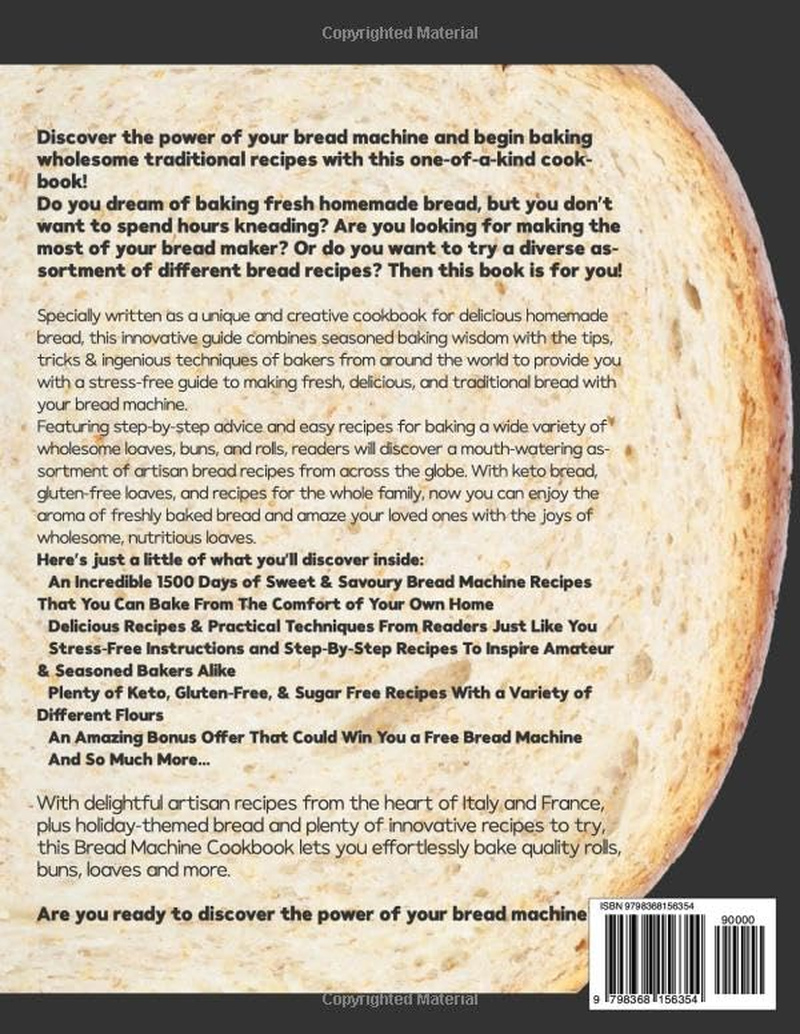 Copyrighted Material

Discover the power of your bread machine and begin baking wholesome traditional recipes with this one-of-a-kind cookbook!
Do you dream of baking fresh homemade bread, but you don't want to spend hours kneading? Are you looking for making the most of your bread maker? Or do you want to try a diverse assortment of different bread recipes? Then this book is for you!

Specially written as a unique and creative cookbook for delicious homemade bread, this innovative guide combines seasoned baking wisdom with the tips, tricks & ingenious techniques of bakers from around the world to provide you with a stress-free guide to making fresh, delicious, and traditional bread with your bread machine.
Featuring step-by-step advice and easy recipes for baking a wide variety of wholesome loaves, buns, and rolls, readers will discover a mouth-watering assortment of artisan bread recipes from across the globe. With keto bread, gluten-free loaves, and recipes for the whole family, now you can enjoy the aroma of freshly baked bread and amaze your loved ones with the joys of wholesome, nutritious loaves.
Here's just a little of what you'll discover inside:
An Incredible 1500 Days of Sweet & Savoury Bread Machine Recipes That You Can Bake From The Comfort of Your Own Home
Delicious Recipes & Practical Techniques From Readers Just Like You
Stress-Free Instructions and Step-By-Step Recipes To Inspire Amateur & Seasoned Bakers Alike
Plenty of Keto, Gluten-Free, & Sugar Free Recipes With a Variety of Different Flours
An Amazing Bonus Offer That Could Win You a Free Bread Machine
And So Much More...

With delightful artisan recipes from the heart of Italy and France, plus holiday-themed bread and plenty of innovative recipes to try, this Bread Machine Cookbook lets you effortlessly bake quality rolls, buns, loaves and more.

Are you ready to discover the power of your bread machine

ISBN 9798368156354
90000
9 798368 156354

Copyrighted Material